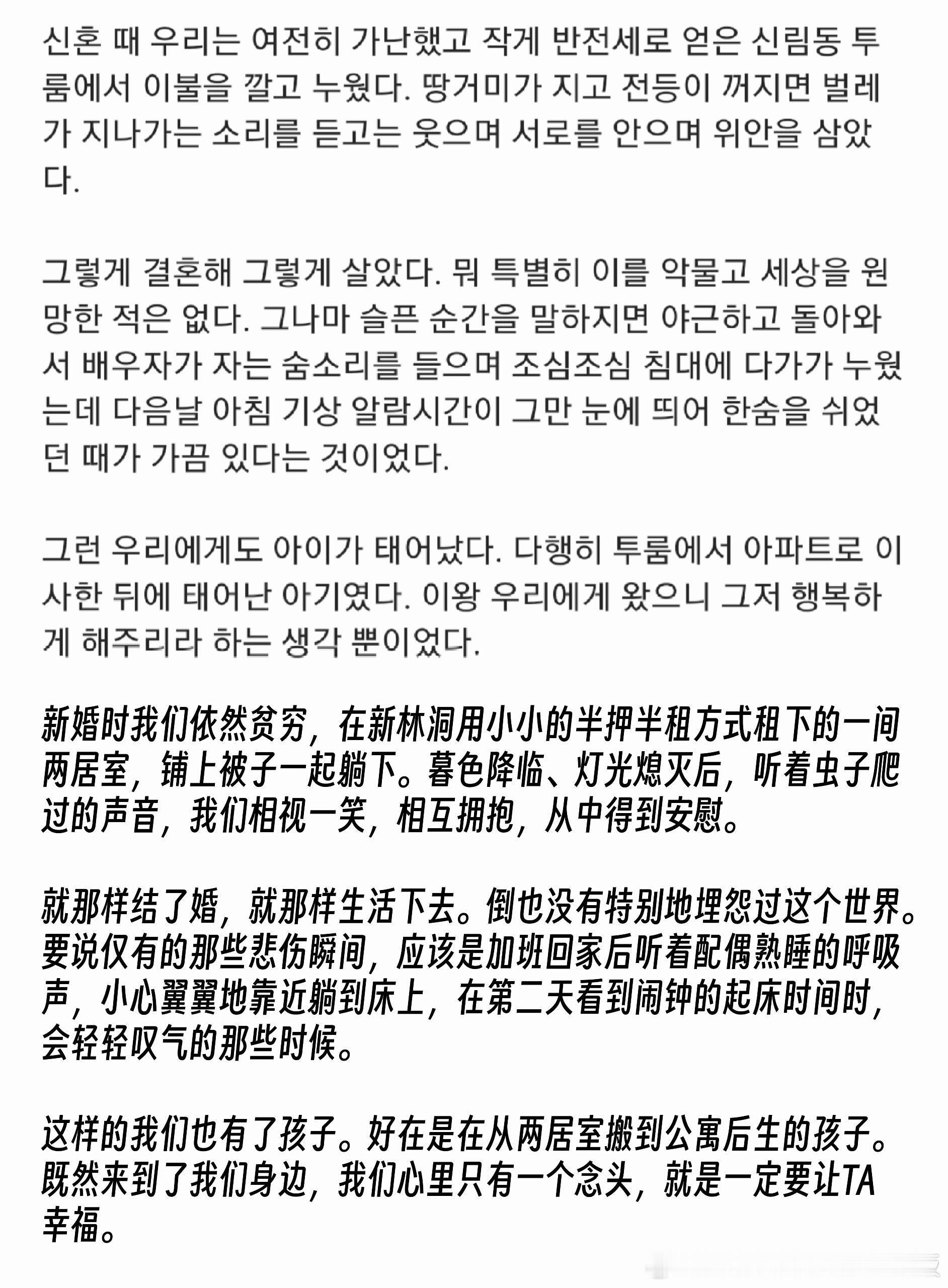 신혼 때 우리는 여전히 가난했고 작게 반전세로 얻은 신림동 투룸에서 이불을 깔고 누웠다. 땅거미가 지고 전등이 꺼지면 벌레가 지나가는 소리를 듣고는 웃으며 서로를 안으며 위안을 삼았다.

그렇게 결혼해 그렇게 살았다. 뭐 특별히 이를 악물고 세상을 원망한 적은 없다. 그나마 슬픈 순간을 말하지면 야근하고 돌아와서 배우자가 자는 숨소리를 들으며 조심조심 침대에 다가가 누웠는데 다음날 아침 기상 알람시간이 그만 눈에 띄어 한숨을 쉬었던 때가 가끔 있다는 것이었다.

그런 우리에게도 아이가 태어났다. 다행히 투룸에서 아파트로 이사한 뒤에 태어난 아기였다. 이왕 우리에게 왔으니 그저 행복하게 해주리라 하는 생각 뿐이었다.

新婚时我们依然贫穷，在新林洞用小小的半押半租方式租下的一间两居室，铺上被子一起躺下。暮色降临、灯光熄灭后，听着虫子爬过的声音，我们相视一笑，相互拥抱，从中得到安慰。

就那样结了婚，就那样生活下去。倒也没有特别地埋怨过这个世界。要说仅有的那些悲伤瞬间，应该是加班回家后听着配偶熟睡的呼吸声，小心翼翼地靠近躺到床上，在第二天看到闹钟的起床时间时，会轻轻叹气的那些时候。

这样的我们也有了孩子。好在是在从两居室搬到公寓后生的孩子。既然来到了我们身边，我们心里只有一个念头，就是一定要让TA幸福。